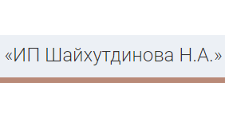 «ИП Шайхутдинова Н.А.»